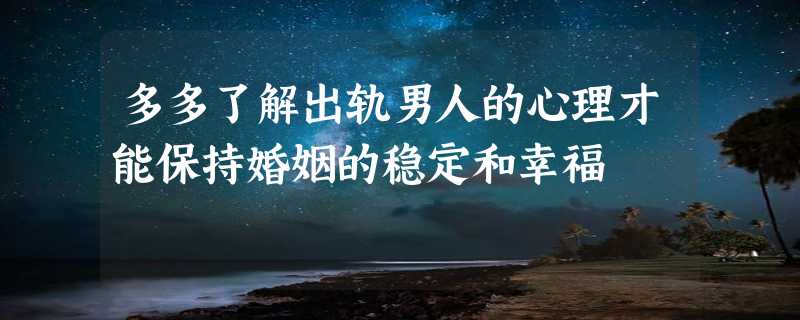 多多了解出轨男人的心理才能保持婚姻的稳定和幸福